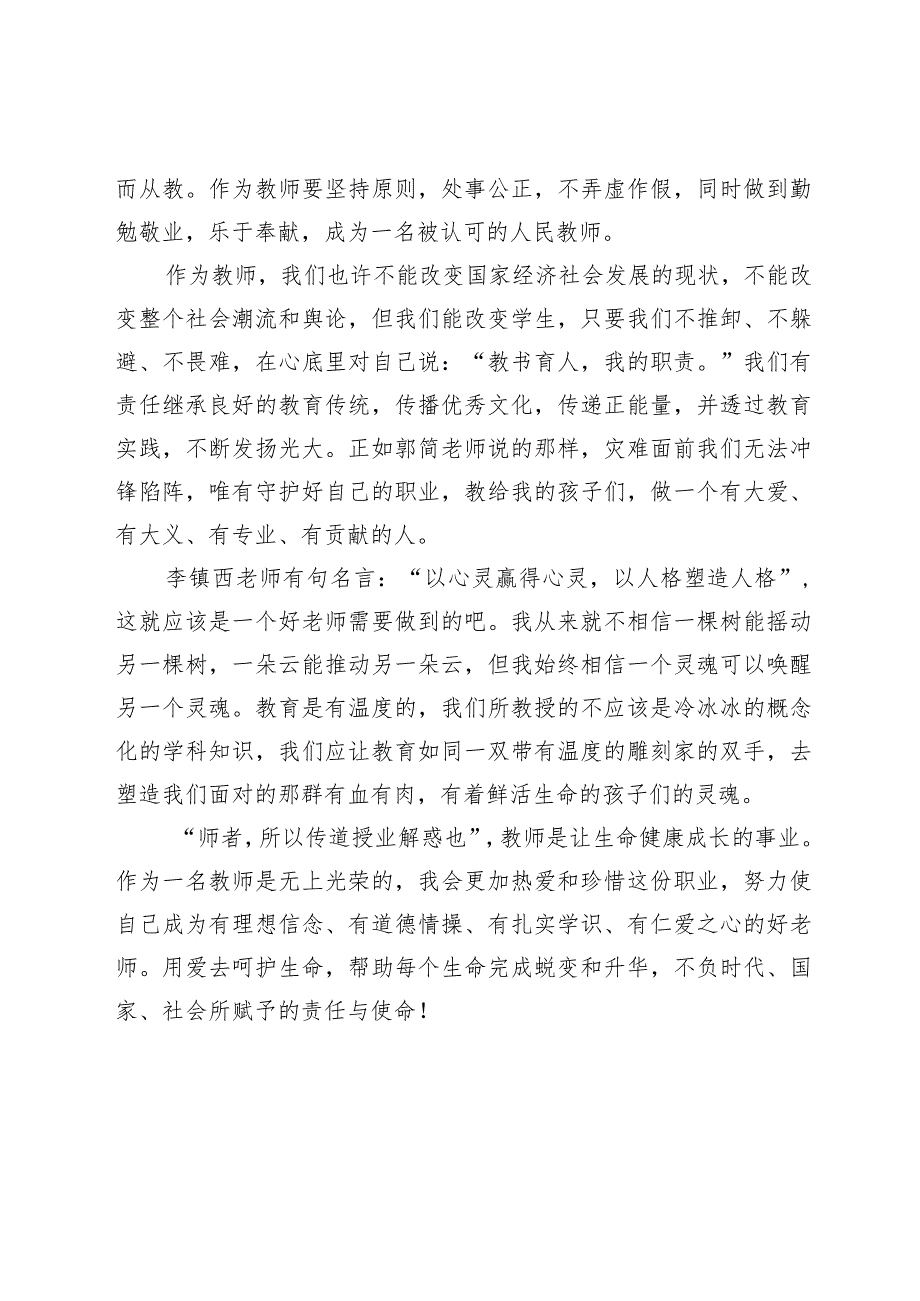 而从教。作为教师要坚持原则，处事公正，不弄虚作假，同时做到勤勉敬业，乐于奉献，成为一名被认可的人民教师。

作为教师，我们也许不能改变国家经济社会发展的现状，不能改变整个社会潮流和舆论，但我们能改变学生，只要我们不推卸、不躲避、不畏难，在心底里对自己说：“教书育人，我的职责。”我们有责任继承良好的教育传统，传播优秀文化，传递正能量，并透过教育实践，不断发扬光大。正如郭简老师说的那样，灾难面前我们无法冲锋陷阵，唯有守护好自己的职业，教给我的孩子们，做一个有大爱、有大义、有专业、有贡献的人。

李镇西老师有句名言：“以心灵赢得心灵，以人格塑造人格”，这就应该是一个好老师需要做到的吧。我从来就不相信一棵树能摇动另一棵树，一朵云能推动另一朵云，但我始终相信一个灵魂可以唤醒另一个灵魂。教育是有温度的，我们所教授的不应该是冷冰冰的概念化的学科知识，我们应让教育如同一双带有温度的雕刻家的双手，去塑造我们面对的那群有血有肉，有着鲜活生命的孩子们的灵魂。

“师者，所以传道授业解惑也”，教师是让生命健康成长的事业。作为一名教师是无上光荣的，我会更加热爱和珍惜这份职业，努力使自己成为有理想信念、有道德情操、有扎实学识、有仁爱之心的好老师。用爱去呵护生命，帮助每个生命完成蜕变和升华，不负时代、国家、社会所赋予的责任与使命！